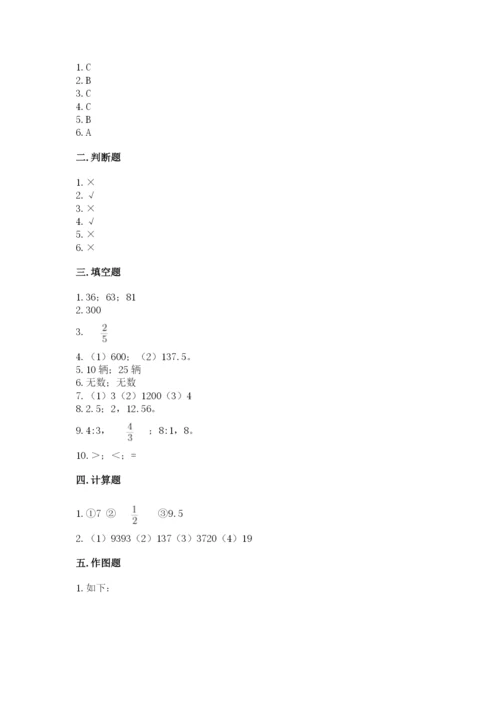 1. C
2. B
3. C
4. C
5. B
6. A

二. 判断题

1. ×
2. √
3. ×
4. √
5. ×
6. ×

三. 填空题

1. 36；63；81
2. 300
3. $\frac{2}{5}$
4. （1）600；（2）137.5。
5. 10 辆；25 辆
6. 无数；无数
7. （1）3（2）1200（3）4
8. 2.5；2，12.56。
9. 4:3，$\frac{4}{3}$；8:1，8。
10. ＞；＜；=

四. 计算题

1. ①7 ② $\frac{1}{2}$ ③9.5
2. （1）9393（2）137（3）3720（4）19

五. 作图题

1. 如下：